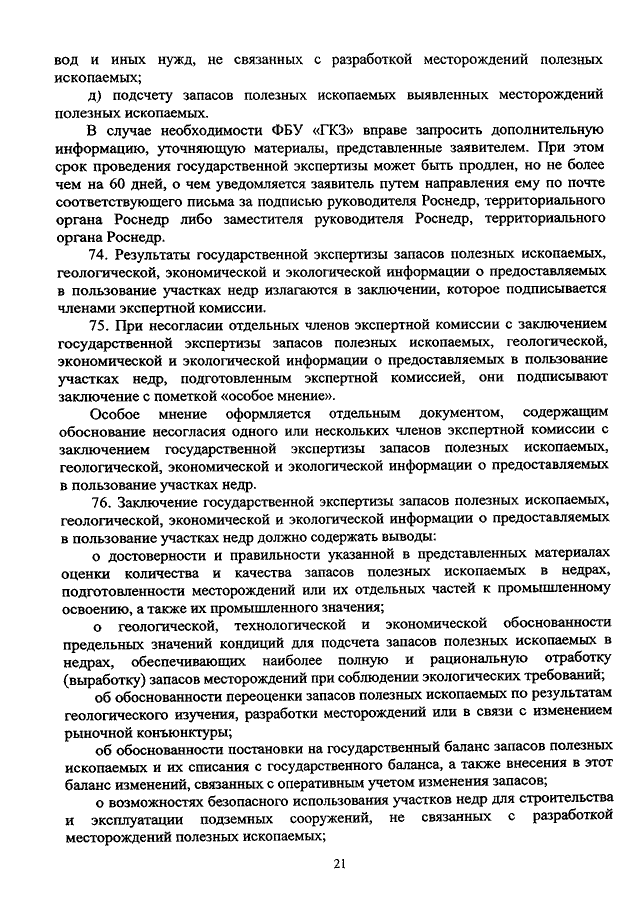 вод и иных нужд, не связанных с разработкой месторождений полезных ископаемых;

д) подсчету запасов полезных ископаемых выявленных месторождений полезных ископаемых.

В случае необходимости ФБУ «ГКЗ» вправе запросить дополнительную информацию, уточняющую материалы, представленные заявителем. При этом срок проведения государственной экспертизы может быть продлен, но не более чем на 60 дней, о чем уведомляется заявитель путем направления ему по почте соответствующего письма за подписью руководителя Роснедр, территориального органа Роснедр либо заместителя руководителя Роснедр, территориального органа Роснедр.

74. Результаты государственной экспертизы запасов полезных ископаемых, геологической, экономической и экологической информации о предоставляемых в пользование участках недр излагаются в заключении, которое подписывается членами экспертной комиссии.

75. При несогласии отдельных членов экспертной комиссии с заключением государственной экспертизы запасов полезных ископаемых, геологической, экономической и экологической информации о предоставляемых в пользование участках недр, подготовленным экспертной комиссией, они подписывают заключение с пометкой «особое мнение».

Особое мнение оформляется отдельным документом, содержащим обоснование несогласия одного или нескольких членов экспертной комиссии с заключением государственной экспертизы запасов полезных ископаемых, геологической, экономической и экологической информации о предоставляемых в пользование участках недр.

76. Заключение государственной экспертизы запасов полезных ископаемых, геологической, экономической и экологической информации о предоставляемых в пользование участках недр должно содержать выводы:

о достоверности и правильности указанной в представленных материалах оценки количества и качества запасов полезных ископаемых в недрах, подготовленности месторождений или их отдельных частей к промышленному освоению, а также их промышленного значения;

о геологической, технологической и экономической обоснованности предельных значений кондиций для подсчета запасов полезных ископаемых в недрах, обеспечивающих наиболее полную и рациональную отработку (выработку) запасов месторождений при соблюдении экологических требований;

об обоснованности переоценки запасов полезных ископаемых по результатам геологического изучения, разработки месторождений или в связи с изменением рыночной конъюнктуры;

об обоснованности постановки на государственный баланс запасов полезных ископаемых и их списания с государственного баланса, а также внесения в этот баланс изменений, связанных с оперативным учетом изменения запасов;

о возможностях безопасного использования участков недр для строительства и эксплуатации подземных сооружений, не связанных с разработкой месторождений полезных ископаемых;

21